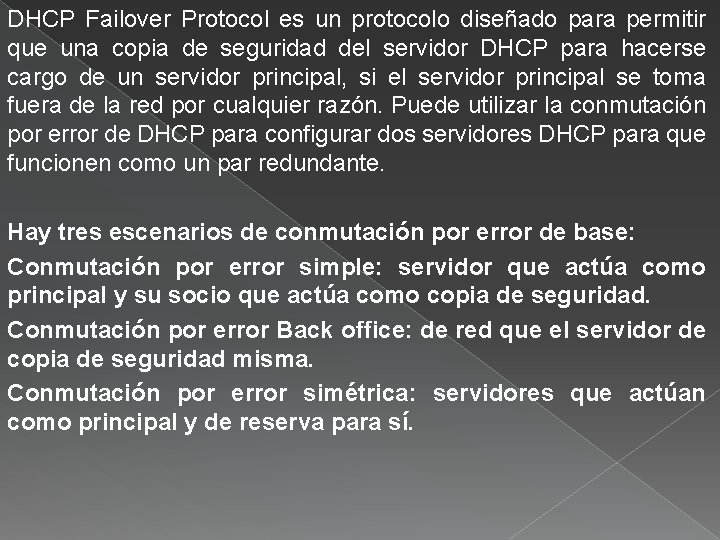 DHCP Failover Protocol es un protocolo diseñado para permitir que una copia de seguridad del servidor DHCP para hacerse cargo de un servidor principal, si el servidor principal se toma fuera de la red por cualquier razón. Puede utilizar la conmutación por error de DHCP para configurar dos servidores DHCP para que funcionen como un par redundante.

Hay tres escenarios de conmutación por error de base:

Conmutación por error simple: servidor que actúa como principal y su socio que actúa como copia de seguridad.

Conmutación por error Back office: de red que el servidor de copia de seguridad misma.

Conmutación por error simétrica: servidores que actúan como principal y de reserva para sí.